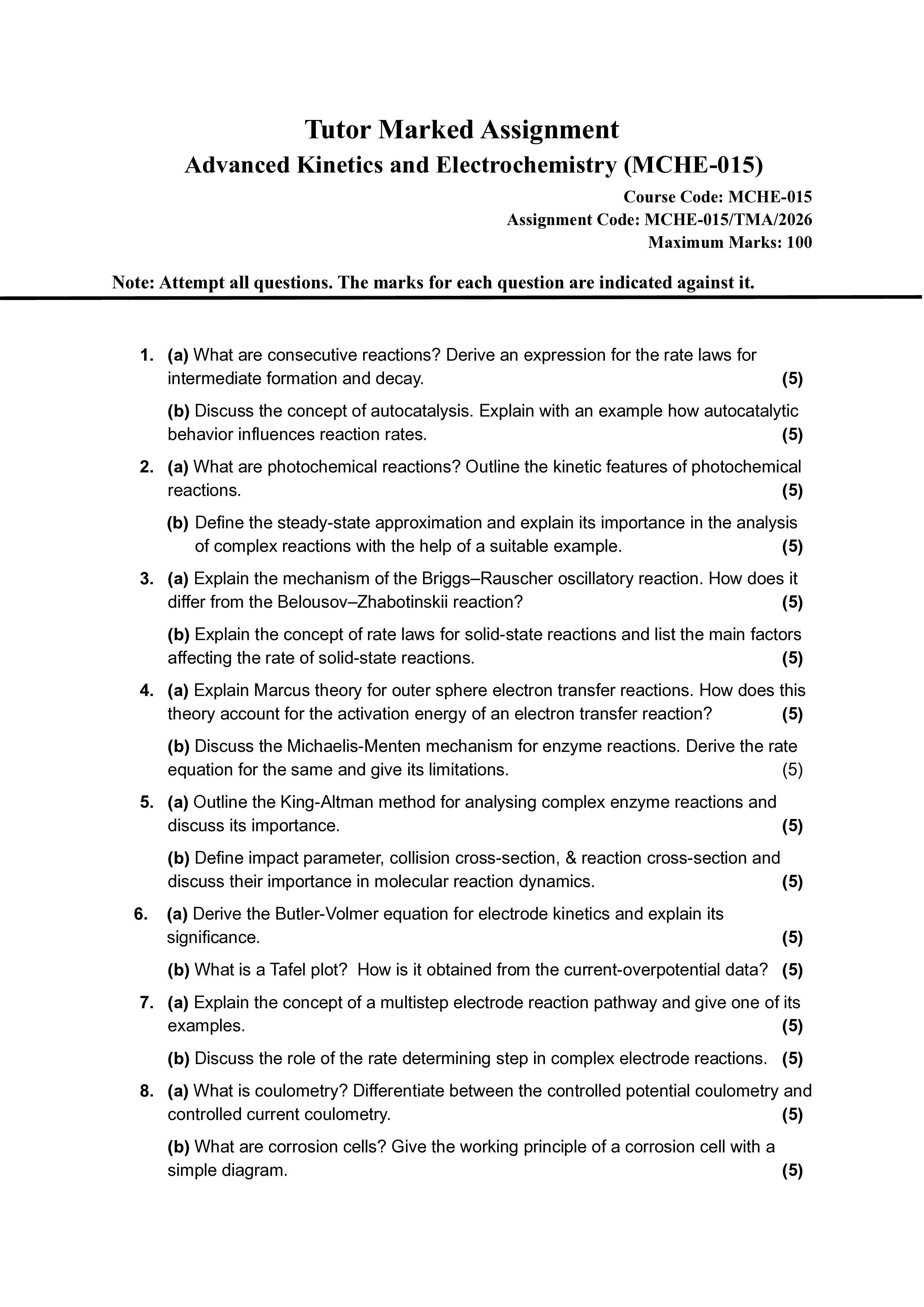 Tutor Marked Assignment
Advanced Kinetics and Electrochemistry (MCHE-015)

Course Code: MCHE-015
Assignment Code: MCHE-015/TMA/2026
Maximum Marks: 100

Note: Attempt all questions. The marks for each question are indicated against it.

1. (a) What are consecutive reactions? Derive an expression for the rate laws for intermediate formation and decay. (5)

(b) Discuss the concept of autocatalysis. Explain with an example how autocatalytic behavior influences reaction rates. (5)

2. (a) What are photochemical reactions? Outline the kinetic features of photochemical reactions. (5)

(b) Define the steady-state approximation and explain its importance in the analysis of complex reactions with the help of a suitable example. (5)

3. (a) Explain the mechanism of the Briggs–Rauscher oscillatory reaction. How does it differ from the Belousov–Zhabotinskii reaction? (5)

(b) Explain the concept of rate laws for solid-state reactions and list the main factors affecting the rate of solid-state reactions. (5)

4. (a) Explain Marcus theory for outer sphere electron transfer reactions. How does this theory account for the activation energy of an electron transfer reaction? (5)

(b) Discuss the Michaelis-Menten mechanism for enzyme reactions. Derive the rate equation for the same and give its limitations. (5)

5. (a) Outline the King-Altman method for analysing complex enzyme reactions and discuss its importance. (5)

(b) Define impact parameter, collision cross-section, & reaction cross-section and discuss their importance in molecular reaction dynamics. (5)

6. (a) Derive the Butler-Volmer equation for electrode kinetics and explain its significance. (5)

(b) What is a Tafel plot? How is it obtained from the current-overpotential data? (5)

7. (a) Explain the concept of a multistep electrode reaction pathway and give one of its examples. (5)

(b) Discuss the role of the rate determining step in complex electrode reactions. (5)

8. (a) What is coulometry? Differentiate between the controlled potential coulometry and controlled current coulometry. (5)

(b) What are corrosion cells? Give the working principle of a corrosion cell with a simple diagram. (5)